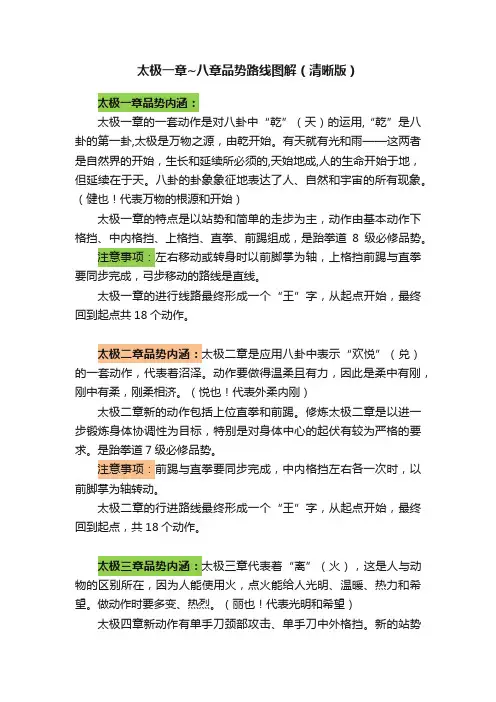 太极一章~八章品势路线图解（清晰版）

太极一章品势内涵：

太极一章的一套动作是对八卦中“乾”（天）的运用,“乾”是八卦的第一卦,太极是万物之源，由乾开始。有天就有光和雨——这两者是自然界的开始，生长和延续所必须的,天始地成,人的生命开始于地，但延续在于天。八卦的卦象象征地表达了人、自然和宇宙的所有现象。（健也！代表万物的根源和开始）

太极一章的特点是以站势和简单的走步为主，动作由基本动作下格挡、中内格挡、上格挡、直拳、前踢组成，是跆拳道 8 级必修品势。

注意事项：左右移动或转身时以前脚掌为轴，上格挡前踢与直拳要同步完成，弓步移动的路线是直线。

太极一章的进行线路最终形成一个“王”字，从起点开始，最终回到起点共 18 个动作。

太极二章品势内涵：太极二章是应用八卦中表示“欢悦”（兑）的一套动作，代表着沼泽。动作要做得温柔且有力，因此是柔中有刚，刚中有柔，刚柔相济。（悦也！代表外柔内刚）

太极二章新的动作包括上位直拳和前踢。修炼太极二章是以进一步锻炼身体协调性为目标，特别是对身体中心的起伏有较为严格的要求。是跆拳道 7 级必修品势。

注意事项：前踢与直拳要同步完成，中内格挡左右各一次时，以前脚掌为轴转动。

太极二章的行进路线最终形成一个“王”字，从起点开始，最终回到起点，共 18 个动作。

太极三章品势内涵：太极三章代表着“离”（火），这是人与动物的区别所在，因为人能使用火，点火能给人光明、温暖、热力和希望。做动作时要多变、热烈。（丽也！代表光明和希望）

太极四章新动作有单手刀颈部攻击、单手刀中外格挡。新的站势